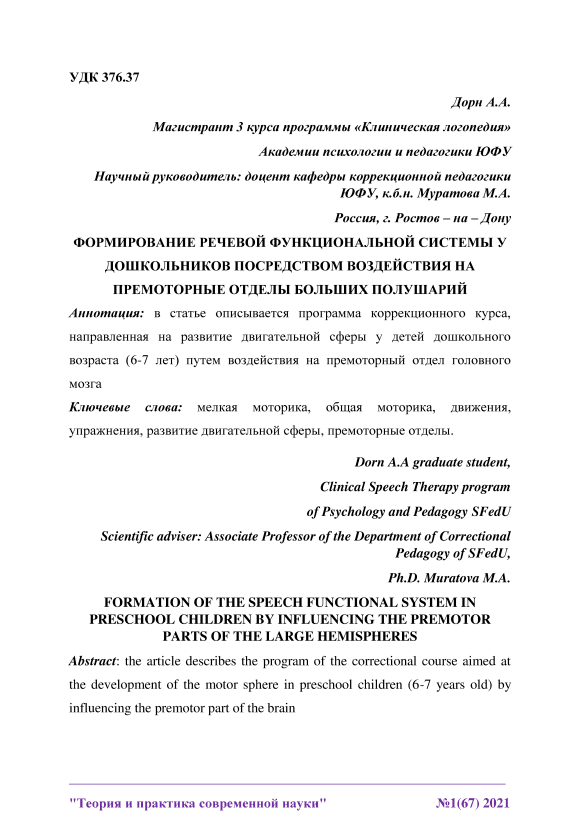 УДК 376.37

Дорн А.А.

Магистрант 3 курса программы «Клиническая логопедия»

Академии психологии и педагогики ЮФУ

Научный руководитель: доцент кафедры коррекционной педагогики ЮФУ, к.б.н. Муратова М.А.

Россия, г. Ростов – на – Дону

ФОРМИРОВАНИЕ РЕЧЕВОЙ ФУНКЦИОНАЛЬНОЙ СИСТЕМЫ У ДОШКОЛЬНИКОВ ПОСРЕДСТВОМ ВОЗДЕЙСТВИЯ НА ПРЕМОТОРНЫЕ ОТДЕЛЫ БОЛЬШИХ ПОЛУШАРИЙ

Аннотация: в статье описывается программа коррекционного курса, направленная на развитие двигательной сферы у детей дошкольного возраста (6-7 лет) путем воздействия на премоторный отдел головного мозга

Ключевые слова: мелкая моторика, общая моторика, движения, упражнения, развитие двигательной сферы, премоторные отделы.

Dorn A.A graduate student,

Clinical Speech Therapy program

of Psychology and Pedagogy SFedU

Scientific adviser: Associate Professor of the Department of Correctional Pedagogy of SFedU,

Ph.D. Muratova M.A.

FORMATION OF THE SPEECH FUNCTIONAL SYSTEM IN PRESCHOOL CHILDREN BY INFLUENCING THE PREMOTOR PARTS OF THE LARGE HEMISPHERES

Abstract: the article describes the program of the correctional course aimed at the development of the motor sphere in preschool children (6-7 years old) by influencing the premotor part of the brain

"Теория и практика современной науки" №1(67) 2021